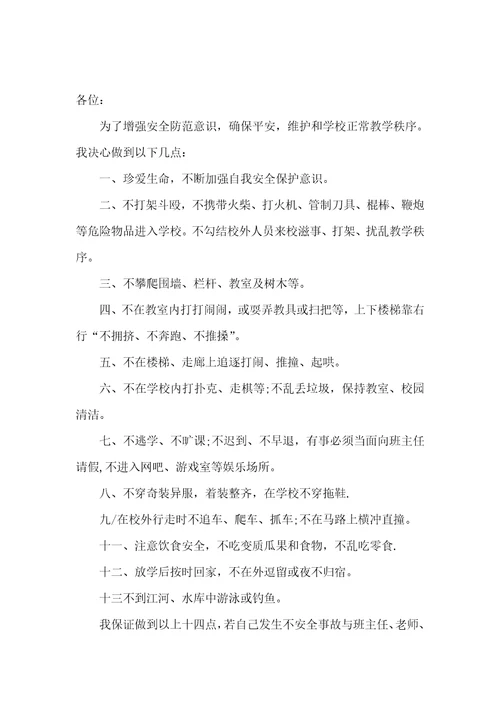 各位：

为了增强安全防范意识，确保平安，维护和学校正常教学秩序。我决心做到以下几点：

一、珍爱生命，不断加强自我安全保护意识。

二、不打架斗殴，不携带火柴、打火机、管制刀具、棍棒、鞭炮等危险物品进入学校。不勾结校外人员来校滋事、打架、扰乱教学秩序。

三、不攀爬围墙、栏杆、教室及树木等。

四、不在教室内打打闹闹，或耍弄教具或扫把等，上下楼梯靠右行“不拥挤、不奔跑、不推搡”。

五、不在楼梯、走廊上追逐打闹、推撞、起哄。

六、不在学校内打扑克、走棋等;不乱丢垃圾，保持教室、校园清洁。

七、不逃学、不旷课;不迟到、不早退，有事必须当面向班主任请假,不进入网吧、游戏室等娱乐场所。

八、不穿奇装异服，着装整齐，在学校不穿拖鞋.

九/在校外行走时不追车、爬车、抓车;不在马路上横冲直撞。

十一、注意饮食安全，不吃变质瓜果和食物，不乱吃零食.

十二、放学后按时回家，不在外逗留或夜不归宿。

十三不到江河、水库中游泳或钓鱼。

我保证做到以上十四点，若自己发生不安全事故与班主任、老师、